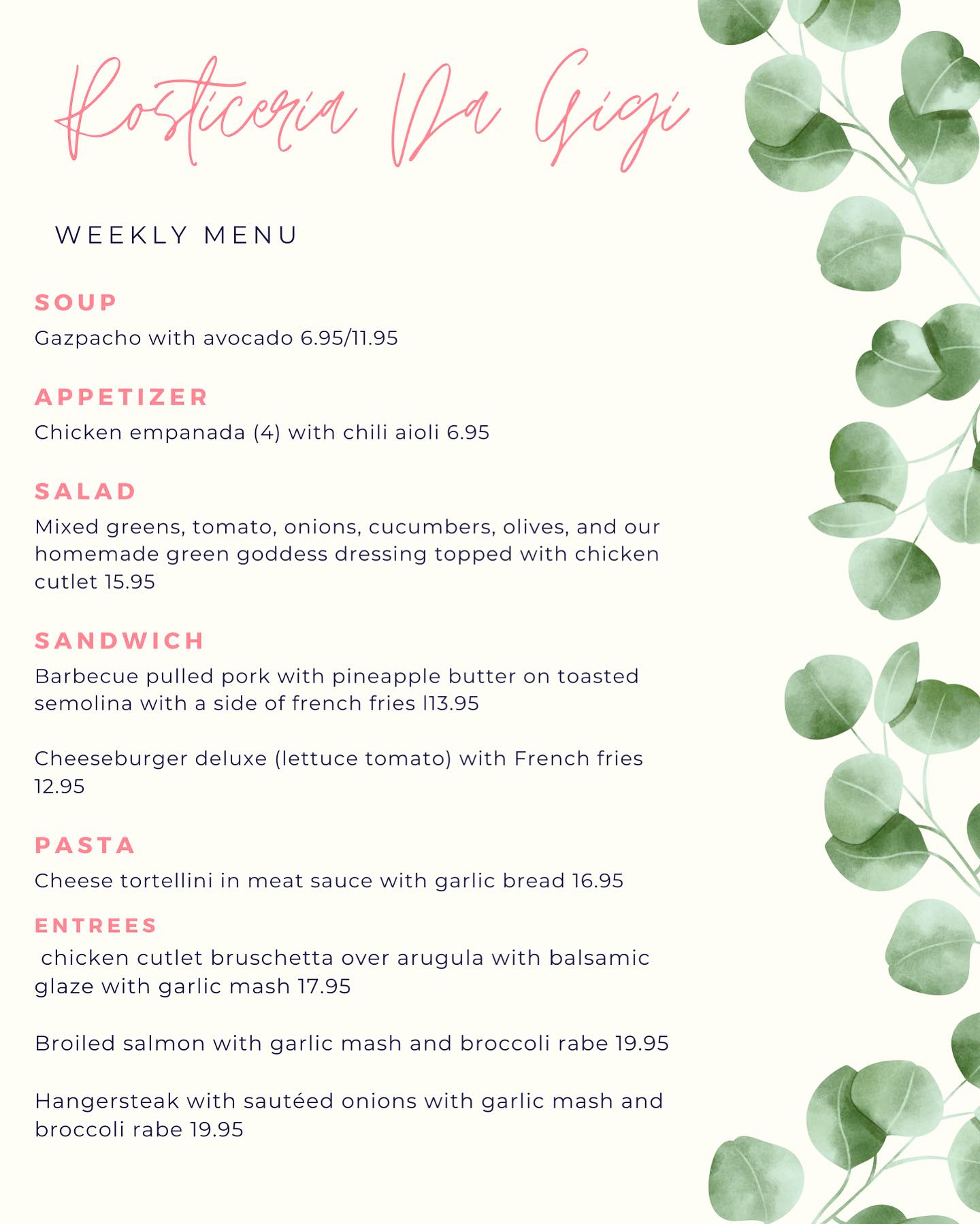 Rosticeria Da Gigi

WEEKLY MENU

SOUP

Gazpacho with avocado 6.95/11.95

APPETIZER

Chicken empanada (4) with chili aioli 6.95

SALAD

Mixed greens, tomato, onions, cucumbers, olives, and our homemade green goddess dressing topped with chicken cutlet 15.95

SANDWICH

Barbecue pulled pork with pineapple butter on toasted semolina with a side of french fries l13.95

Cheeseburger deluxe (lettuce tomato) with French fries 12.95

PASTA

Cheese tortellini in meat sauce with garlic bread 16.95

ENTREES

chicken cutlet bruschetta over arugula with balsamic glaze with garlic mash 17.95

Broiled salmon with garlic mash and broccoli rabe 19.95

Hangersteak with sautéed onions with garlic mash and broccoli rabe 19.95